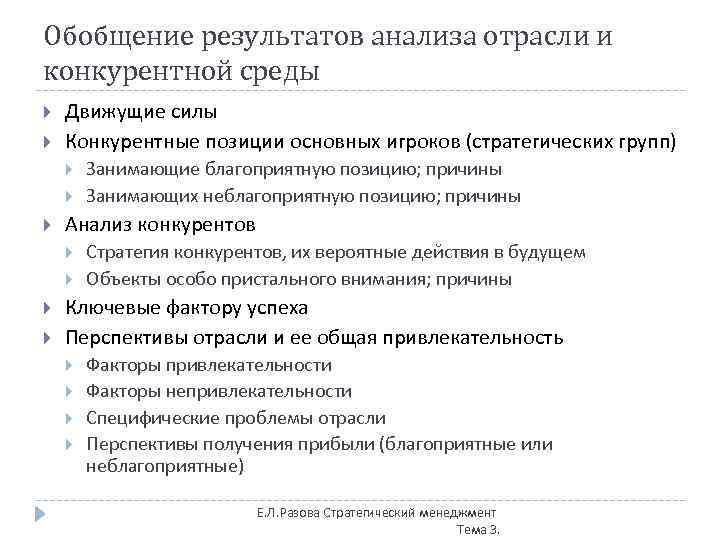 Обобщение результатов анализа отрасли и конкурентной среды

Движущие силы
Конкурентные позиции основных игроков (стратегических групп)
Занимающие благоприятную позицию; причины
Занимающих неблагоприятную позицию; причины
Анализ конкурентов
Стратегия конкурентов, их вероятные действия в будущем
Объекты особо пристального внимания; причины
Ключевые фактору успеха
Перспективы отрасли и ее общая привлекательность
Факторы привлекательности
Факторы непривлекательности
Специфические проблемы отрасли
Перспективы получения прибыли (благоприятные или неблагоприятные)

Е.Л.Разова Стратегический менеджмент
Тема 3.